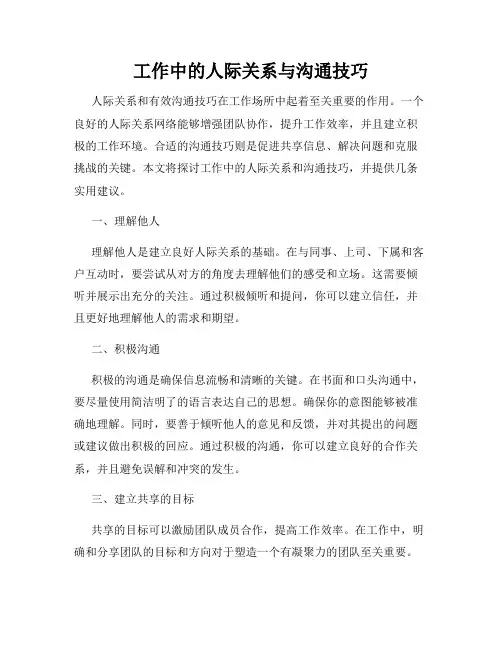 工作中的人际关系与沟通技巧

人际关系和有效沟通技巧在工作场所中起着至关重要的作用。一个良好的人际关系网络能够增强团队协作，提升工作效率，并且建立积极的工作环境。合适的沟通技巧则是促进共享信息、解决问题和克服挑战的关键。本文将探讨工作中的人际关系和沟通技巧，并提供几条实用建议。

一、理解他人

理解他人是建立良好人际关系的基础。在与同事、上司、下属和客户互动时，要尝试从对方的角度去理解他们的感受和立场。这需要倾听并展示出充分的关注。通过积极倾听和提问，你可以建立信任，并且更好地理解他人的需求和期望。

二、积极沟通

积极的沟通是确保信息流畅和清晰的关键。在书面和口头沟通中，要尽量使用简洁明了的语言表达自己的思想。确保你的意图能够被准确地理解。同时，要善于倾听他人的意见和反馈，并对其提出的问题或建议做出积极的回应。通过积极的沟通，你可以建立良好的合作关系，并且避免误解和冲突的发生。

三、建立共享的目标

共享的目标可以激励团队成员合作，提高工作效率。在工作中，明确和分享团队的目标和方向对于塑造一个有凝聚力的团队至关重要。